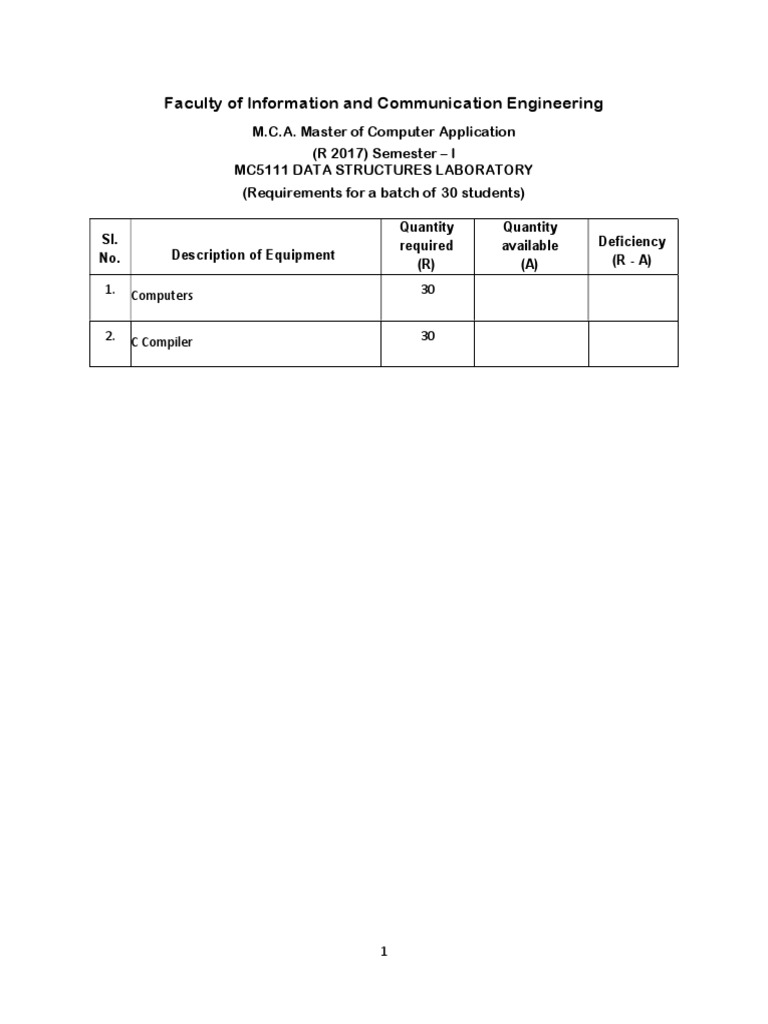 Faculty of Information and Communication Engineering

M.C.A. Master of Computer Application
(R 2017) Semester – I
MC5111 DATA STRUCTURES LABORATORY
(Requirements for a batch of 30 students)

| Sl. No. | Description of Equipment | Quantity required (R) | Quantity available (A) | Deficiency (R - A) |
|---|---|---|---|---|
| 1. | Computers | 30 | | |
| 2. | C Compiler | 30 | | |

1